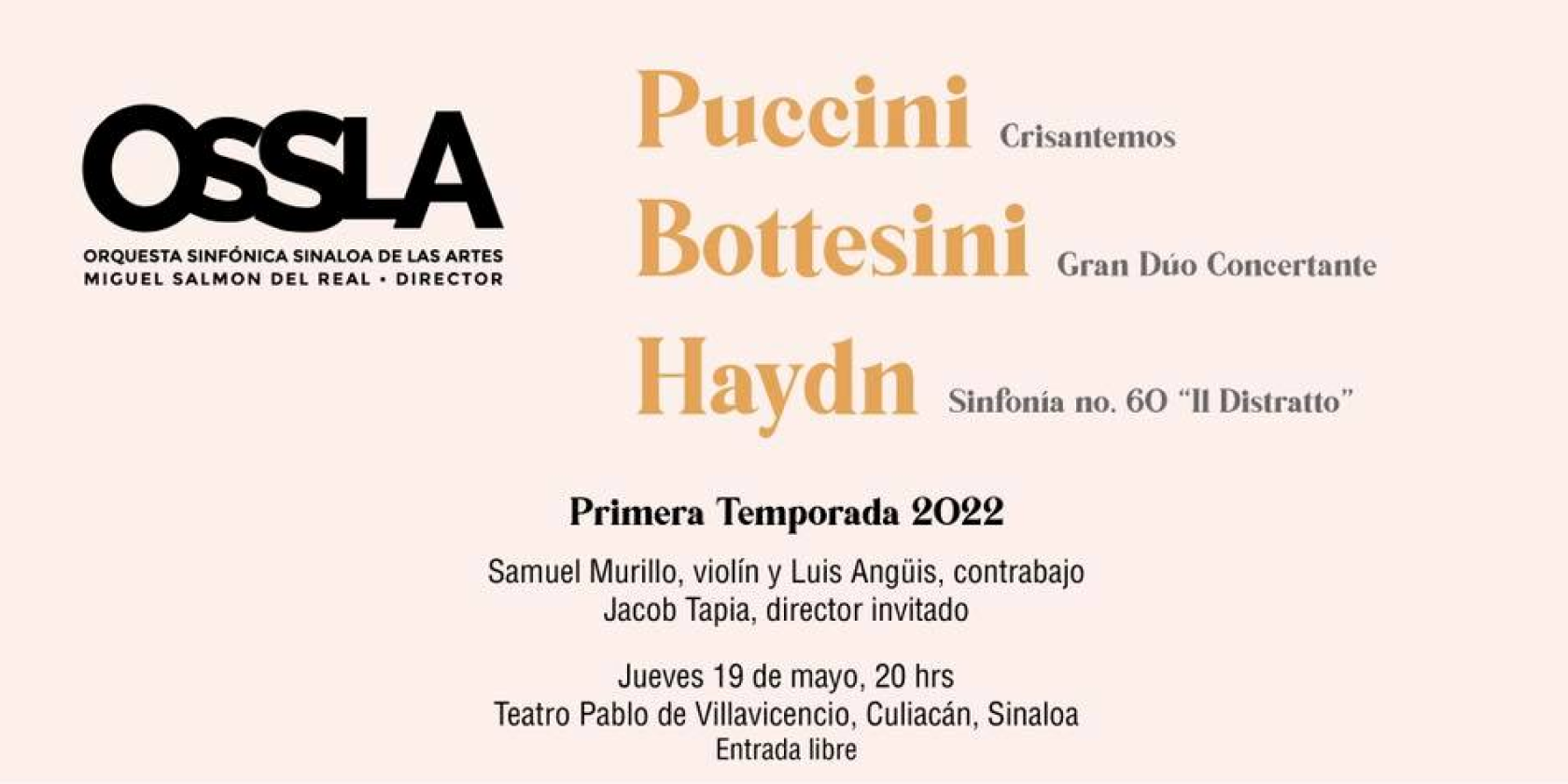 OSSLA
ORQUESTA SINFÓNICA SINALOA DE LAS ARTES
MIGUEL SALMON DEL REAL • DIRECTOR

Puccini Crisantemos
Bottesini Gran Dúo Concertante
Haydn Sinfonía no. 60 "Il Distratto"

Primera Temporada 2022

Samuel Murillo, violín y Luis Angüis, contrabajo
Jacob Tapia, director invitado

Jueves 19 de mayo, 20 hrs
Teatro Pablo de Villavicencio, Culiacán, Sinaloa
Entrada libre